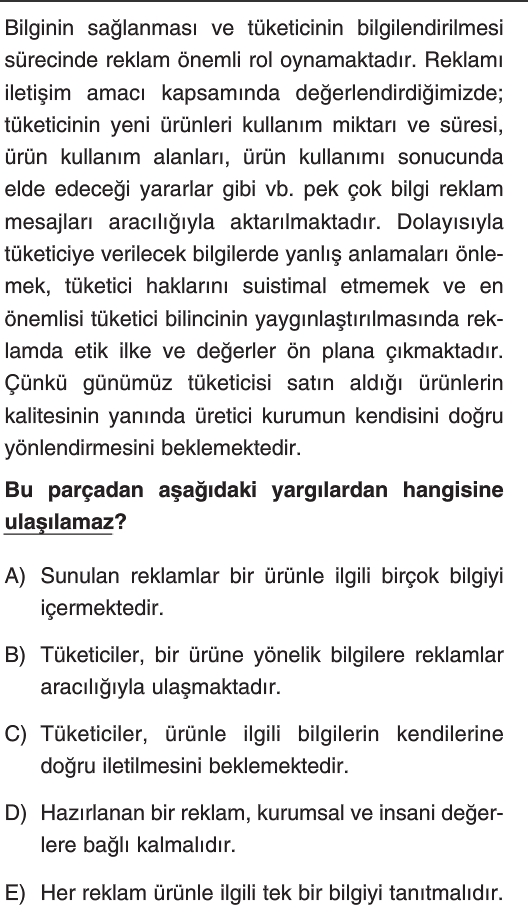 Bilginin sağlanması ve tüketicinin bilgilendirilmesi sürecinde reklam önemli rol oynamaktadır. Reklamı iletişim amacı kapsamında değerlendirdiğimizde; tüketicinin yeni ürünleri kullanım miktarı ve süresi, ürün kullanım alanları, ürün kullanımı sonucunda elde edeceği yararlar gibi vb. pek çok bilgi reklam mesajları aracılığıyla aktarılmaktadır. Dolayısıyla tüketiciye verilecek bilgilerde yanlış anlamaları önlemek, tüketici haklarını suistimal etmemek ve en önemlisi tüketici bilincinin yaygınlaştırılmasında reklamda etik ilke ve değerler ön plana çıkmaktadır. Çünkü günümüz tüketicisi satın aldığı ürünlerin kalitesinin yanında üretici kurumun kendisini doğru yönlendirmesini beklemektedir.

Bu parçadan aşağıdaki yargılardan hangisine ulaşılamaz?

A) Sunulan reklamlar bir ürünle ilgili birçok bilgiyi içermektedir.

B) Tüketiciler, bir ürüne yönelik bilgilere reklamlar aracılığıyla ulaşmaktadır.

C) Tüketiciler, ürünle ilgili bilgilerin kendilerine doğru iletilmesini beklemektedir.

D) Hazırlanan bir reklam, kurumsal ve insani değerlere bağlı kalmalıdır.

E) Her reklam ürünle ilgili tek bir bilgiyi tanıtmalıdır.